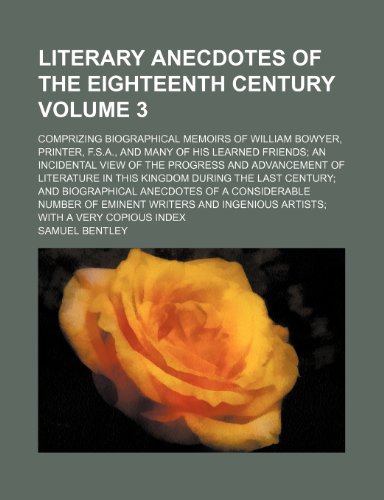 LITERARY ANECDOTES OF THE EIGHTEENTH CENTURY VOLUME 3

COMPRIZING BIOGRAPHICAL MEMOIRS OF WILLIAM BOWYER, PRINTER, F.S.A., AND MANY OF HIS LEARNED FRIENDS; AN INCIDENTAL VIEW OF THE PROGRESS AND ADVANCEMENT OF LITERATURE IN THIS KINGDOM DURING THE LAST CENTURY; AND BIOGRAPHICAL ANECDOTES OF A CONSIDERABLE NUMBER OF EMINENT WRITERS AND INGENIOUS ARTISTS; WITH A VERY COPIOUS INDEX

SAMUEL BENTLEY